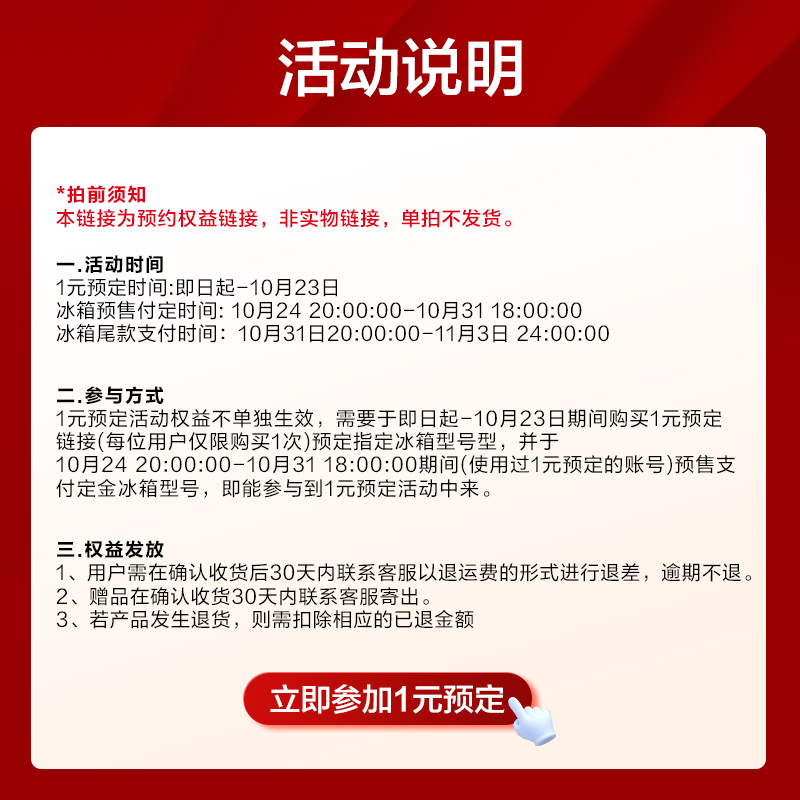 活动说明

*拍前须知
本链接为预约权益链接，非实物链接，单拍不发货。

一.活动时间
1元预定时间:即日起-10月23日
冰箱预售付定时间: 10月24 20:00:00-10月31 18:00:00
冰箱尾款支付时间: 10月31日20:00:00-11月3日 24:00:00

二.参与方式
1元预定活动权益不单独生效，需要于即日起-10月23日期间购买1元预定链接(每位用户仅限购买1次)预定指定冰箱型号型，并于10月24 20:00:00-10月31 18:00:00期间(使用过1元预定的账号)预售支付定金冰箱型号，即能参与到1元预定活动中来。

三.权益发放
1、用户需在确认收货后30天内联系客服以退运费的形式进行退差，逾期不退。
2、赠品在确认收货30天内联系客服寄出。
3、若产品发生退货，则需扣除相应的已退金额

立即参加1元预定